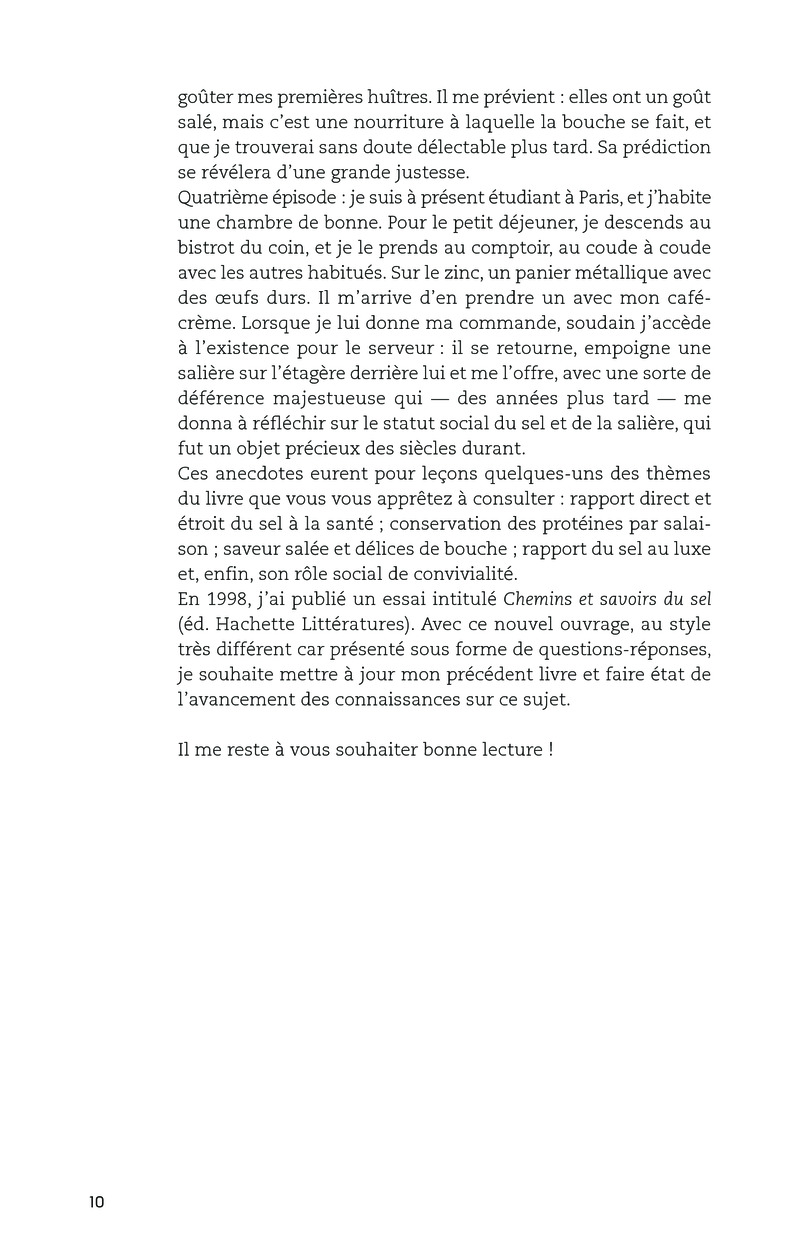 goûter mes premières huîtres. Il me prévient : elles ont un goût salé, mais c'est une nourriture à laquelle la bouche se fait, et que je trouverai sans doute délectable plus tard. Sa prédiction se révélera d'une grande justesse.
Quatrième épisode : je suis à présent étudiant à Paris, et j'habite une chambre de bonne. Pour le petit déjeuner, je descends au bistrot du coin, et je le prends au comptoir, au coude à coude avec les autres habitués. Sur le zinc, un panier métallique avec des œufs durs. Il m'arrive d'en prendre un avec mon café-crème. Lorsque je lui donne ma commande, soudain j'accède à l'existence pour le serveur : il se retourne, empoigne une salière sur l'étagère derrière lui et me l'offre, avec une sorte de déférence majestueuse qui — des années plus tard — me donna à réfléchir sur le statut social du sel et de la salière, qui fut un objet précieux des siècles durant.
Ces anecdotes eurent pour leçons quelques-uns des thèmes du livre que vous vous apprêtez à consulter : rapport direct et étroit du sel à la santé ; conservation des protéines par salaison ; saveur salée et délices de bouche ; rapport du sel au luxe et, enfin, son rôle social de convivialité.
En 1998, j'ai publié un essai intitulé Chemins et savoirs du sel (éd. Hachette Littératures). Avec ce nouvel ouvrage, au style très différent car présenté sous forme de questions-réponses, je souhaite mettre à jour mon précédent livre et faire état de l'avancement des connaissances sur ce sujet.

Il me reste à vous souhaiter bonne lecture !

10